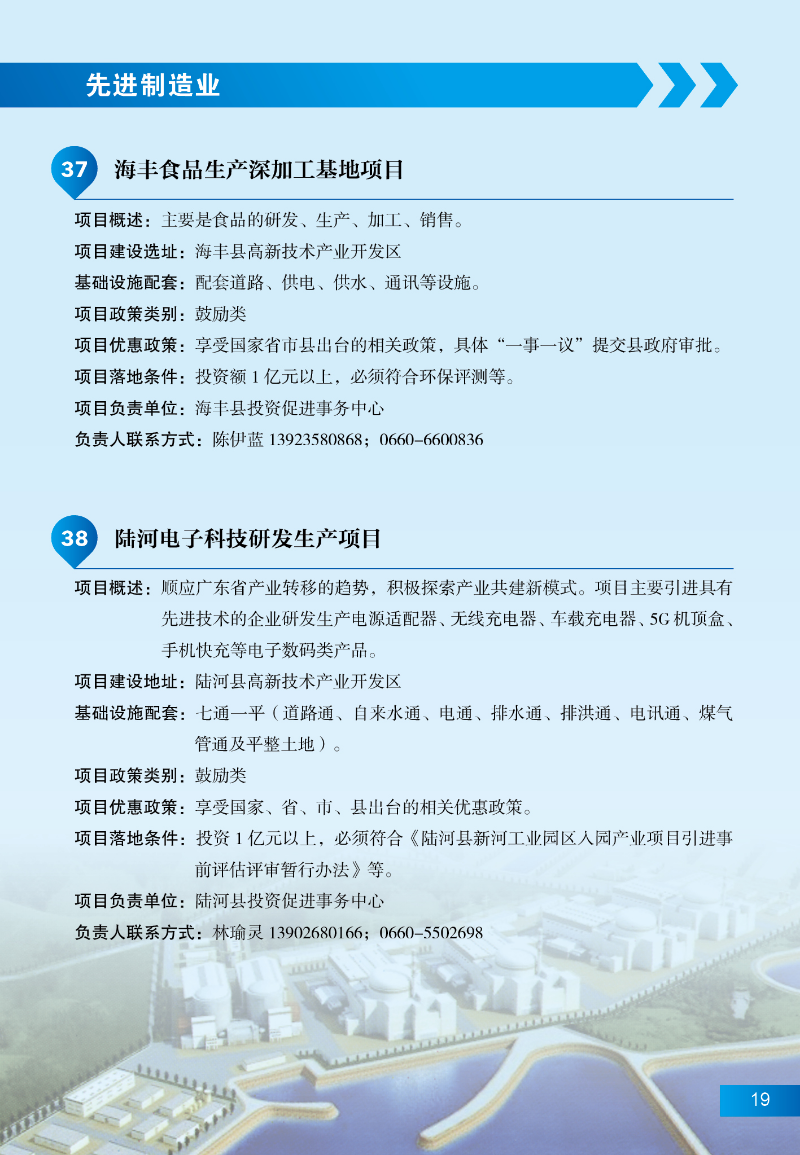 先进制造业

37 海丰食品生产深加工基地项目

项目概述：主要是食品的研发、生产、加工、销售。
项目建设选址：海丰县高新技术产业开发区
基础设施配套：配套道路、供电、供水、通讯等设施。
项目政策类别：鼓励类
项目优惠政策：享受国家省市县出台的相关政策，具体“一事一议”提交县政府审批。
项目落地条件：投资额 1 亿元以上，必须符合环保评测等。
项目负责单位：海丰县投资促进事务中心
负责人联系方式：陈伊蓝 13923580868；0660-6600836

38 陆河电子科技研发生产项目

项目概述：顺应广东省产业转移的趋势，积极探索产业共建新模式。项目主要引进具有先进技术的企业研发生产电源适配器、无线充电器、车载充电器、5G 机顶盒、手机快充等电子数码类产品。
项目建设地址：陆河县高新技术产业开发区
基础设施配套：七通一平（道路通、自来水通、电通、排水通、排洪通、电讯通、煤气管通及平整土地）。
项目政策类别：鼓励类
项目优惠政策：享受国家、省、市、县出台的相关优惠政策。
项目落地条件：投资 1 亿元以上，必须符合《陆河县新河工业园区入园产业项目引进事前评估评审暂行办法》等。
项目负责单位：陆河县投资促进事务中心
负责人联系方式：林瑜灵 13902680166；0660-5502698

19